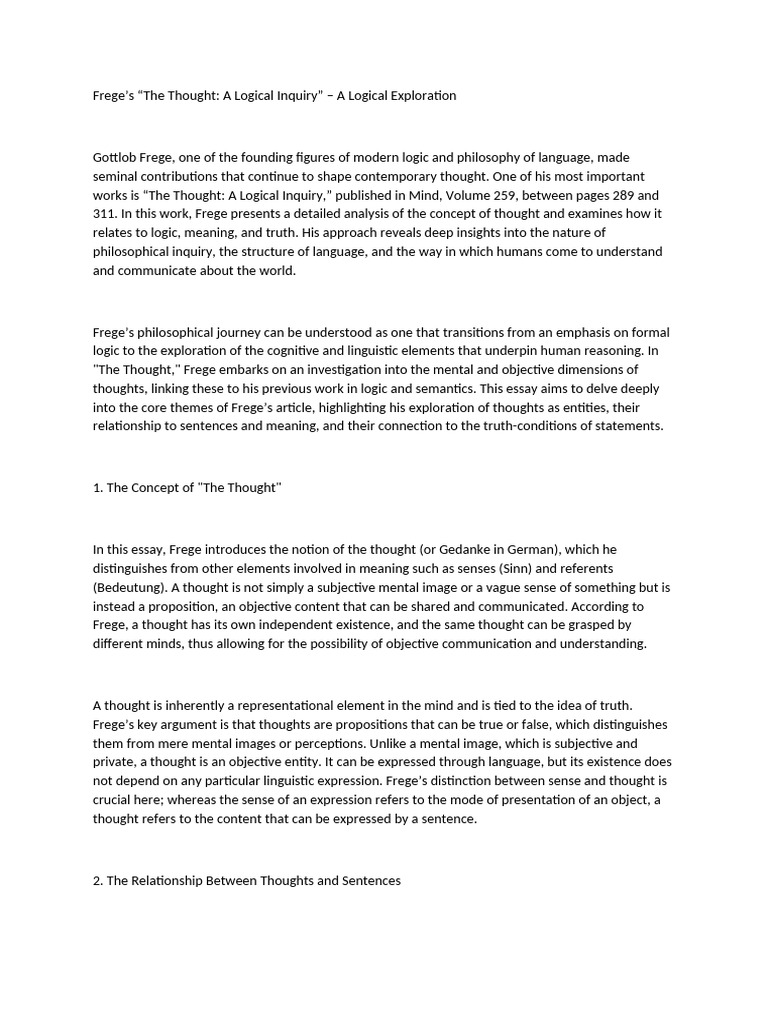 Frege's "The Thought: A Logical Inquiry" – A Logical Exploration

Gottlob Frege, one of the founding figures of modern logic and philosophy of language, made seminal contributions that continue to shape contemporary thought. One of his most important works is "The Thought: A Logical Inquiry," published in Mind, Volume 259, between pages 289 and 311. In this work, Frege presents a detailed analysis of the concept of thought and examines how it relates to logic, meaning, and truth. His approach reveals deep insights into the nature of philosophical inquiry, the structure of language, and the way in which humans come to understand and communicate about the world.

Frege's philosophical journey can be understood as one that transitions from an emphasis on formal logic to the exploration of the cognitive and linguistic elements that underpin human reasoning. In "The Thought," Frege embarks on an investigation into the mental and objective dimensions of thoughts, linking these to his previous work in logic and semantics. This essay aims to delve deeply into the core themes of Frege's article, highlighting his exploration of thoughts as entities, their relationship to sentences and meaning, and their connection to the truth-conditions of statements.

1. The Concept of "The Thought"

In this essay, Frege introduces the notion of the thought (or Gedanke in German), which he distinguishes from other elements involved in meaning such as senses (Sinn) and referents (Bedeutung). A thought is not simply a subjective mental image or a vague sense of something but is instead a proposition, an objective content that can be shared and communicated. According to Frege, a thought has its own independent existence, and the same thought can be grasped by different minds, thus allowing for the possibility of objective communication and understanding.

A thought is inherently a representational element in the mind and is tied to the idea of truth. Frege's key argument is that thoughts are propositions that can be true or false, which distinguishes them from mere mental images or perceptions. Unlike a mental image, which is subjective and private, a thought is an objective entity. It can be expressed through language, but its existence does not depend on any particular linguistic expression. Frege's distinction between sense and thought is crucial here; whereas the sense of an expression refers to the mode of presentation of an object, a thought refers to the content that can be expressed by a sentence.

2. The Relationship Between Thoughts and Sentences